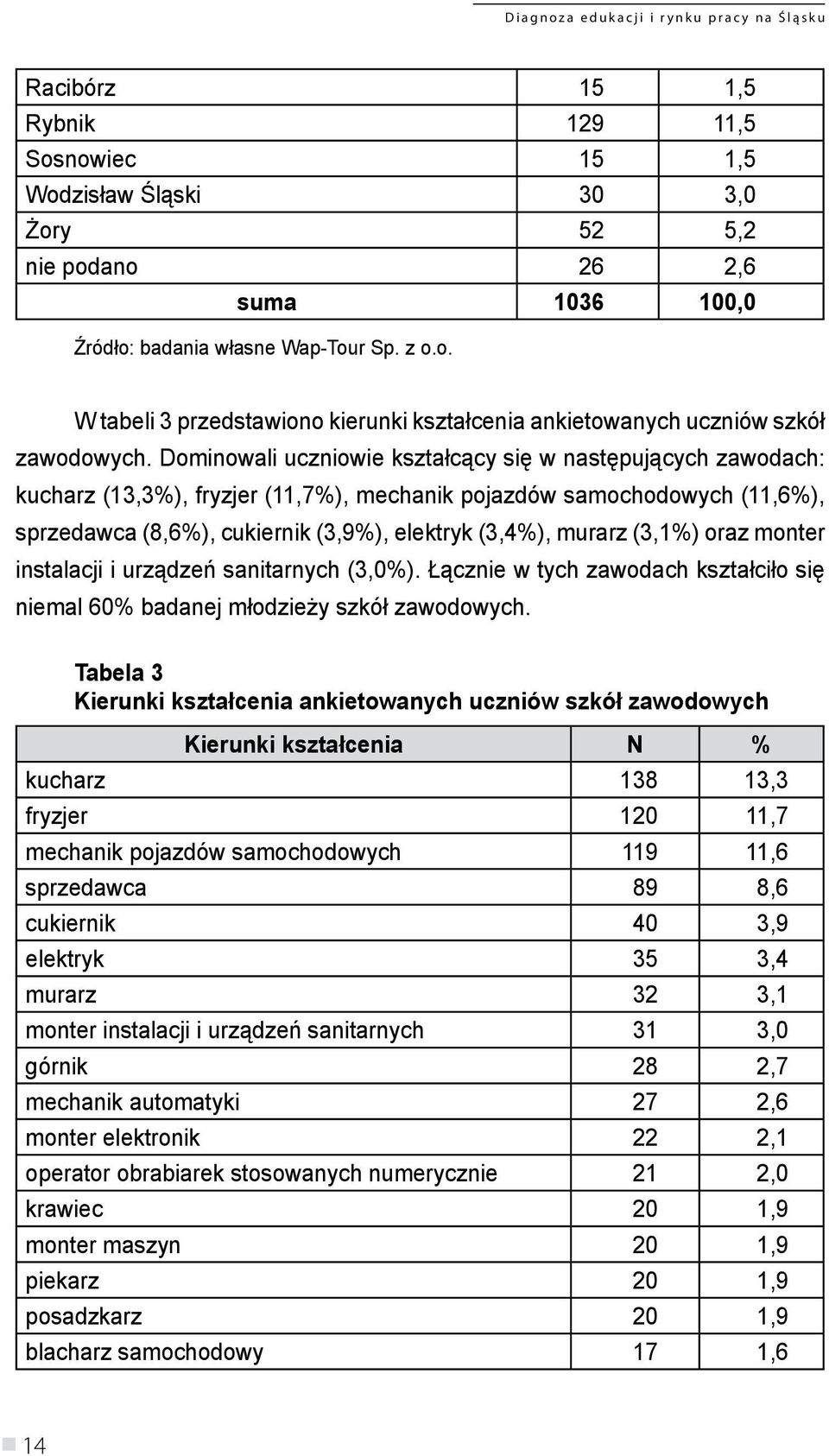 Diagnoza edukacji i rynku pracy na Śląsku

| | | |
|---|---|---|
| Racibórz | 15 | 1,5 |
| Rybnik | 129 | 11,5 |
| Sosnowiec | 15 | 1,5 |
| Wodzisław Śląski | 30 | 3,0 |
| Żory | 52 | 5,2 |
| nie podano | 26 | 2,6 |
| suma | 1036 | 100,0 |

Źródło: badania własne Wap-Tour Sp. z o.o.

W tabeli 3 przedstawiono kierunki kształcenia ankietowanych uczniów szkół zawodowych. Dominowali uczniowie kształcący się w następujących zawodach: kucharz (13,3%), fryzjer (11,7%), mechanik pojazdów samochodowych (11,6%), sprzedawca (8,6%), cukiernik (3,9%), elektryk (3,4%), murarz (3,1%) oraz monter instalacji i urządzeń sanitarnych (3,0%). Łącznie w tych zawodach kształciło się niemal 60% badanej młodzieży szkół zawodowych.

Tabela 3
Kierunki kształcenia ankietowanych uczniów szkół zawodowych

| Kierunki kształcenia | N | % |
|---|---|---|
| kucharz | 138 | 13,3 |
| fryzjer | 120 | 11,7 |
| mechanik pojazdów samochodowych | 119 | 11,6 |
| sprzedawca | 89 | 8,6 |
| cukiernik | 40 | 3,9 |
| elektryk | 35 | 3,4 |
| murarz | 32 | 3,1 |
| monter instalacji i urządzeń sanitarnych | 31 | 3,0 |
| górnik | 28 | 2,7 |
| mechanik automatyki | 27 | 2,6 |
| monter elektronik | 22 | 2,1 |
| operator obrabiarek stosowanych numerycznie | 21 | 2,0 |
| krawiec | 20 | 1,9 |
| monter maszyn | 20 | 1,9 |
| piekarz | 20 | 1,9 |
| posadzkarz | 20 | 1,9 |
| blacharz samochodowy | 17 | 1,6 |

14